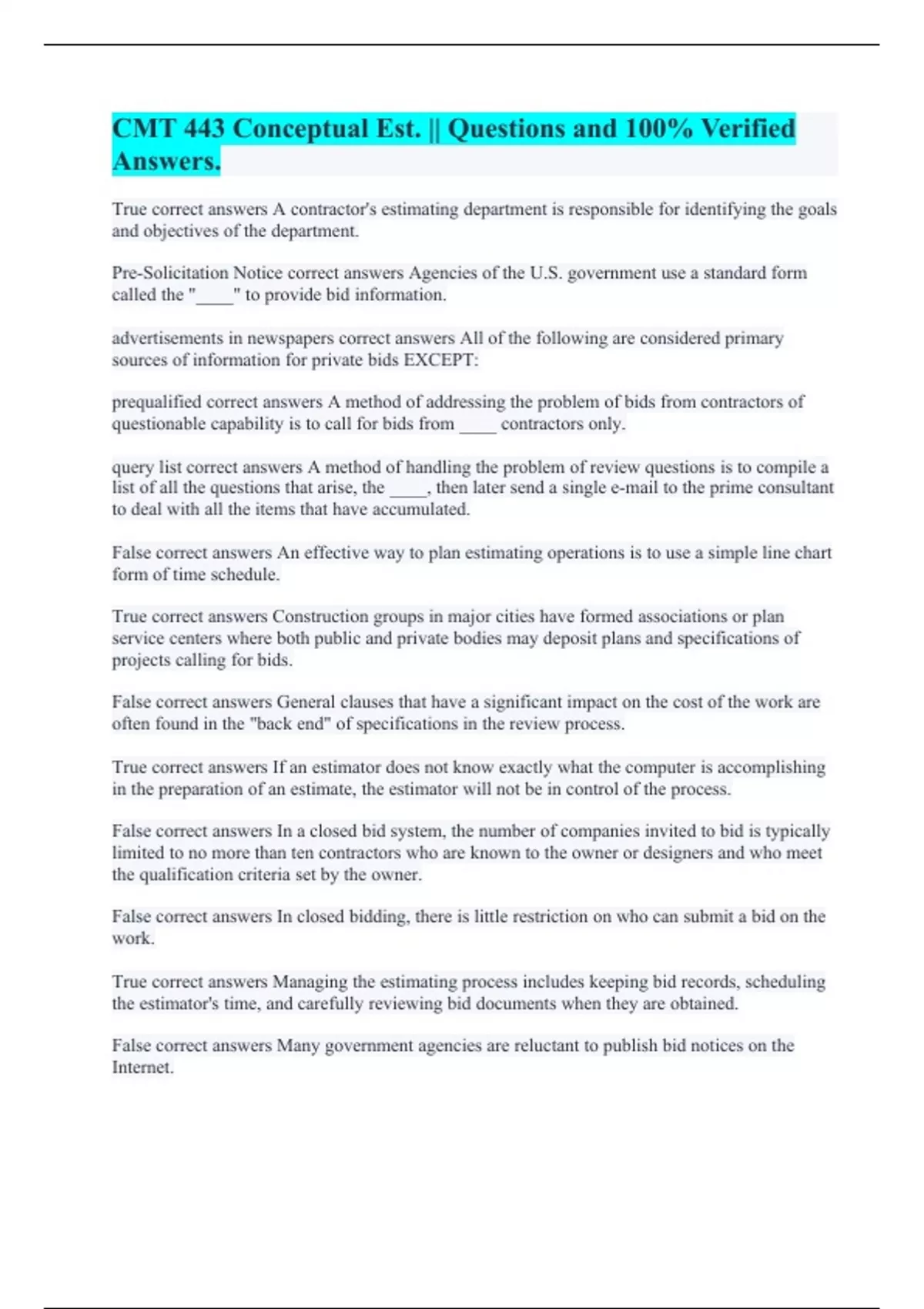 CMT 443 Conceptual Est. || Questions and 100% Verified Answers.

True correct answers A contractor's estimating department is responsible for identifying the goals and objectives of the department.

Pre-Solicitation Notice correct answers Agencies of the U.S. government use a standard form called the "____" to provide bid information.

advertisements in newspapers correct answers All of the following are considered primary sources of information for private bids EXCEPT:

prequalified correct answers A method of addressing the problem of bids from contractors of questionable capability is to call for bids from ____ contractors only.

query list correct answers A method of handling the problem of review questions is to compile a list of all the questions that arise, the ____, then later send a single e-mail to the prime consultant to deal with all the items that have accumulated.

False correct answers An effective way to plan estimating operations is to use a simple line chart form of time schedule.

True correct answers Construction groups in major cities have formed associations or plan service centers where both public and private bodies may deposit plans and specifications of projects calling for bids.

False correct answers General clauses that have a significant impact on the cost of the work are often found in the "back end" of specifications in the review process.

True correct answers If an estimator does not know exactly what the computer is accomplishing in the preparation of an estimate, the estimator will not be in control of the process.

False correct answers In a closed bid system, the number of companies invited to bid is typically limited to no more than ten contractors who are known to the owner or designers and who meet the qualification criteria set by the owner.

False correct answers In closed bidding, there is little restriction on who can submit a bid on the work.

True correct answers Managing the estimating process includes keeping bid records, scheduling the estimator's time, and carefully reviewing bid documents when they are obtained.

False correct answers Many government agencies are reluctant to publish bid notices on the Internet.